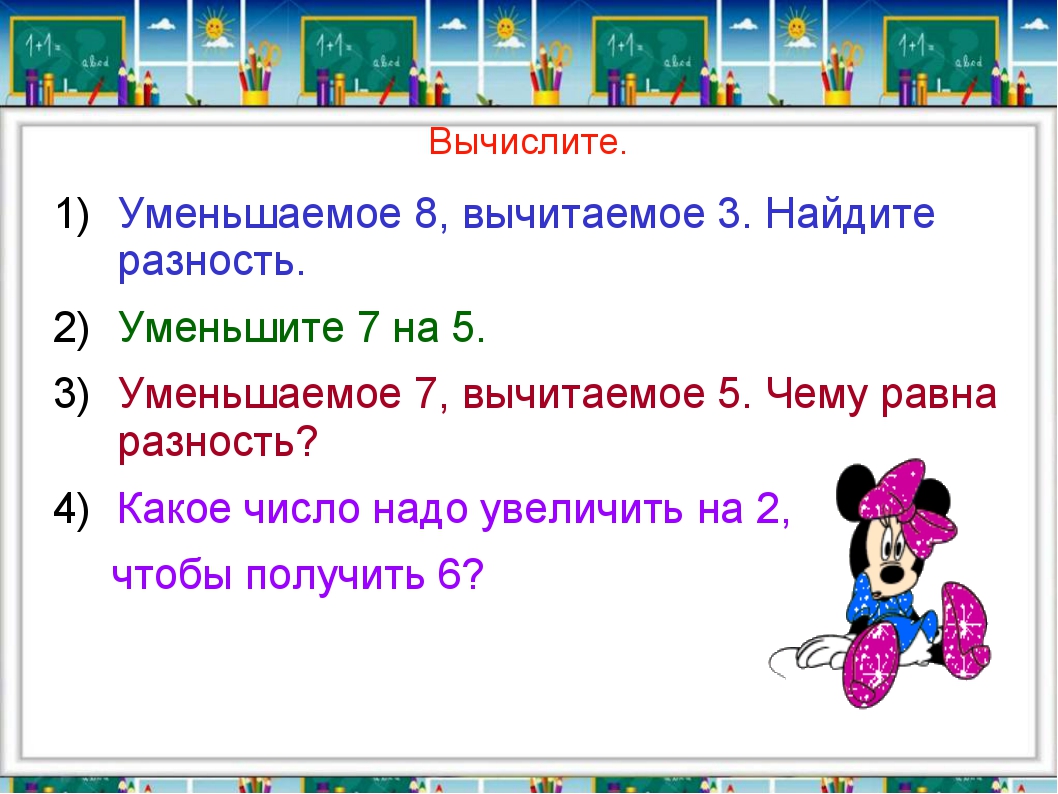 Вычислите.

1) Уменьшаемое 8, вычитаемое 3. Найдите разность.

2) Уменьшите 7 на 5.

3) Уменьшаемое 7, вычитаемое 5. Чему равна разность?

4) Какое число надо увеличить на 2,

чтобы получить 6?